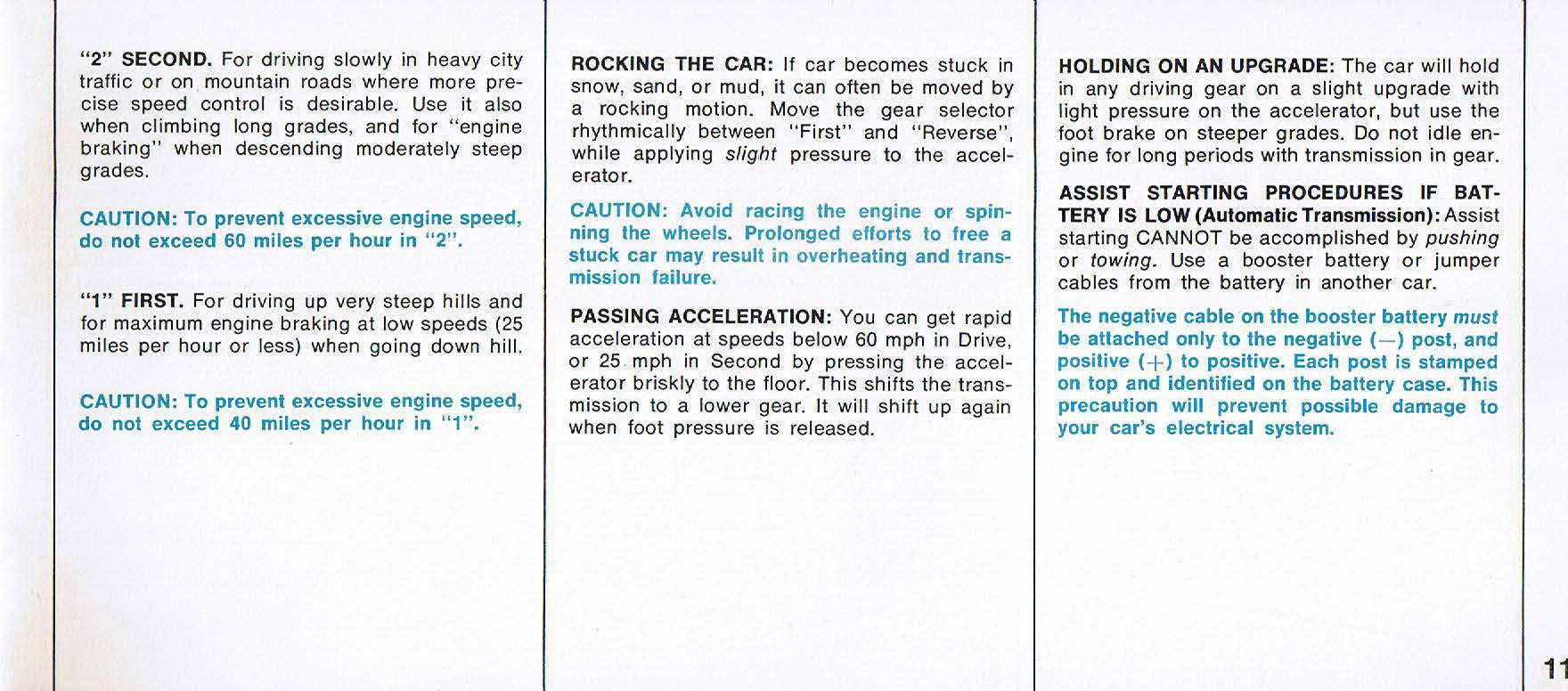 "2" SECOND. For driving slowly in heavy city traffic or on mountain roads where more precise speed control is desirable. Use it also when climbing long grades, and for "engine braking" when descending moderately steep grades.

CAUTION: To prevent excessive engine speed, do not exceed 60 miles per hour in "2".

"1" FIRST. For driving up very steep hills and for maximum engine braking at low speeds (25 miles per hour or less) when going down hill.

CAUTION: To prevent excessive engine speed, do not exceed 40 miles per hour in "1".

ROCKING THE CAR: If car becomes stuck in snow, sand, or mud, it can often be moved by a rocking motion. Move the gear selector rhythmically between "First" and "Reverse", while applying slight pressure to the accelerator.

CAUTION: Avoid racing the engine or spinning the wheels. Prolonged efforts to free a stuck car may result in overheating and transmission failure.

PASSING ACCELERATION: You can get rapid acceleration at speeds below 60 mph in Drive, or 25 mph in Second by pressing the accelerator briskly to the floor. This shifts the transmission to a lower gear. It will shift up again when foot pressure is released.

HOLDING ON AN UPGRADE: The car will hold in any driving gear on a slight upgrade with light pressure on the accelerator, but use the foot brake on steeper grades. Do not idle engine for long periods with transmission in gear.

ASSIST STARTING PROCEDURES IF BATTERY IS LOW (Automatic Transmission): Assist starting CANNOT be accomplished by pushing or towing. Use a booster battery or jumper cables from the battery in another car.

The negative cable on the booster battery must be attached only to the negative (—) post, and positive (+) to positive. Each post is stamped on top and identified on the battery case. This precaution will prevent possible damage to your car's electrical system.

11